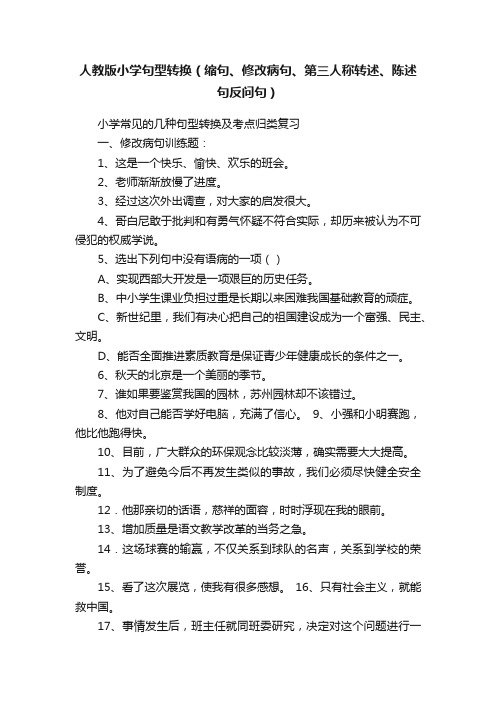 人教版小学句型转换（缩句、修改病句、第三人称转述、陈述句反问句）

小学常见的几种句型转换及考点归类复习

一、修改病句训练题：

1、这是一个快乐、愉快、欢乐的班会。

2、老师渐渐放慢了进度。

3、经过这次外出调查，对大家的启发很大。

4、哥白尼敢于批判和有勇气怀疑不符合实际，却历来被认为不可侵犯的权威学说。

5、选出下列句中没有语病的一项（ ）

A、实现西部大开发是一项艰巨的历史任务。

B、中小学生课业负担过重是长期以来困难我国基础教育的顽症。

C、新世纪里，我们有决心把自己的祖国建设成为一个富强、民主、文明。

D、能否全面推进素质教育是保证青少年健康成长的条件之一。

6、秋天的北京是一个美丽的季节。

7、谁如果要鉴赏我国的园林，苏州园林却不该错过。

8、他对自己能否学好电脑，充满了信心。 9、小强和小明赛跑，他比他跑得快。

10、目前，广大群众的环保观念比较淡薄，确实需要大大提高。

11、为了避免今后不再发生类似的事故，我们必须尽快健全安全制度。

12．他那亲切的话语，慈祥的面容，时时浮现在我的眼前。

13、增加质量是语文教学改革的当务之急。

14．这场球赛的输赢，不仅关系到球队的名声，关系到学校的荣誉。

15、看了这次展览，使我有很多感想。 16、只有社会主义，就能救中国。

17、事情发生后，班主任就同班委研究，决定对这个问题进行一